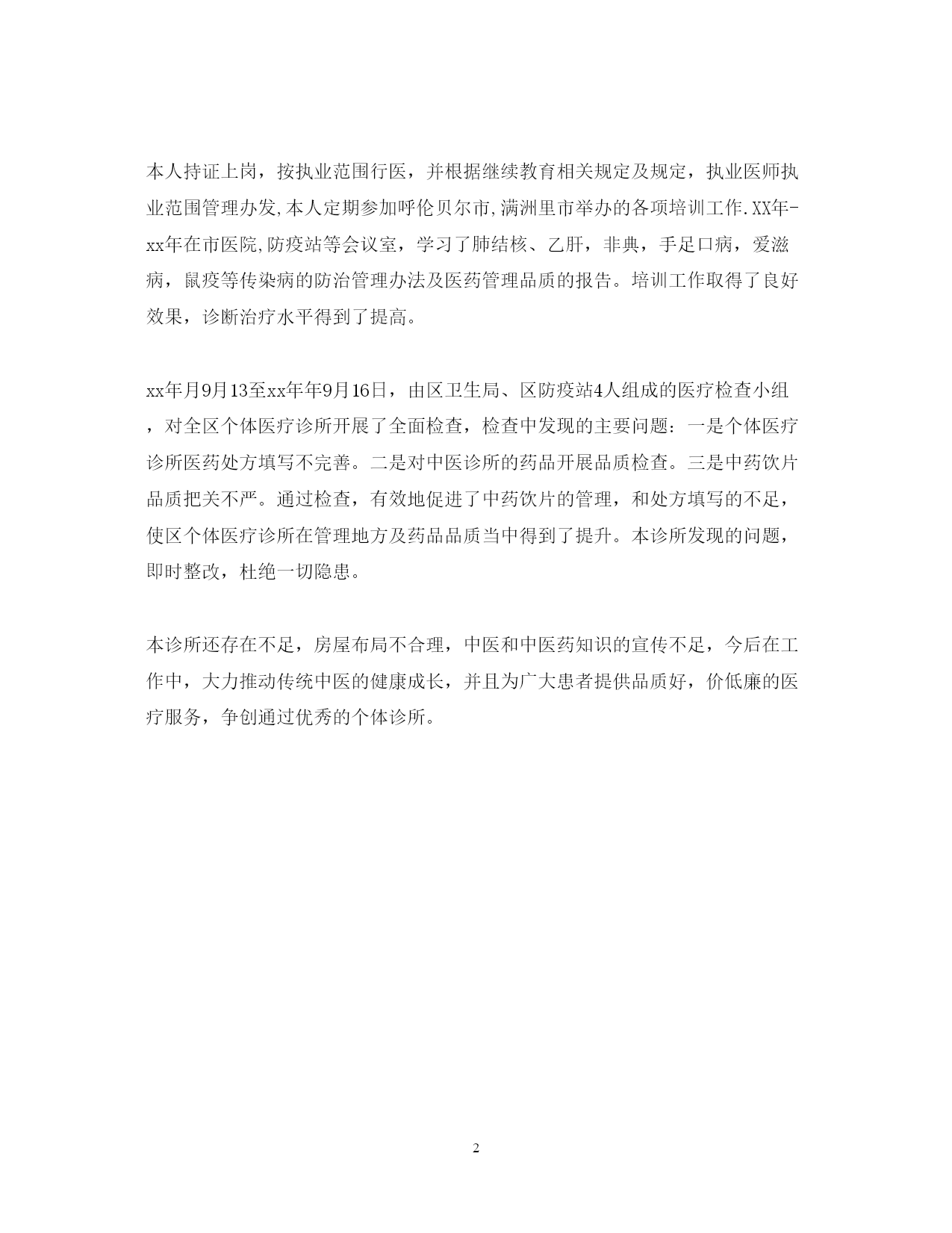 本人持证上岗，按执业范围行医，并根据继续教育相关规定及规定，执业医师执业范围管理办发,本人定期参加呼伦贝尔市,满洲里市举办的各项培训工作.XX年-xx年在市医院,防疫站等会议室，学习了肺结核、乙肝，非典，手足口病，爱滋病，鼠疫等传染病的防治管理办法及医药管理品质的报告。培训工作取得了良好效果，诊断治疗水平得到了提高。

xx年月9月13至xx年年9月16日，由区卫生局、区防疫站4人组成的医疗检查小组，对全区个体医疗诊所开展了全面检查，检查中发现的主要问题：一是个体医疗诊所医药处方填写不完善。二是对中医诊所的药品开展品质检查。三是中药饮片品质把关不严。通过检查，有效地促进了中药饮片的管理，和处方填写的不足，使区个体医疗诊所在管理地方及药品品质当中得到了提升。本诊所发现的问题，即时整改，杜绝一切隐患。

本诊所还存在不足，房屋布局不合理，中医和中医药知识的宣传不足，今后在工作中，大力推动传统中医的健康成长，并且为广大患者提供品质好，价低廉的医疗服务，争创通过优秀的个体诊所。

2